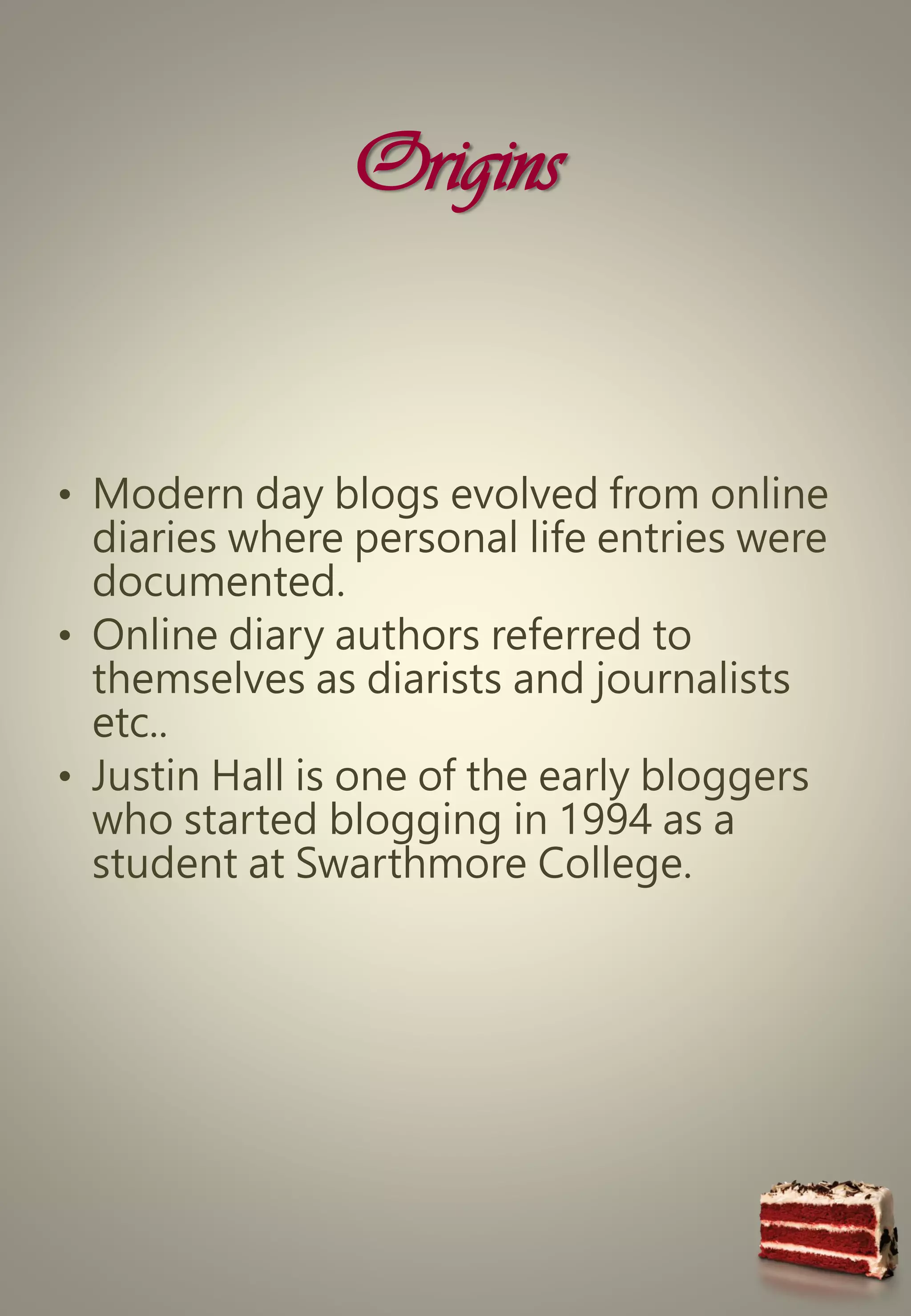 Origins

• Modern day blogs evolved from online diaries where personal life entries were documented.
• Online diary authors referred to themselves as diarists and journalists etc..
• Justin Hall is one of the early bloggers who started blogging in 1994 as a student at Swarthmore College.